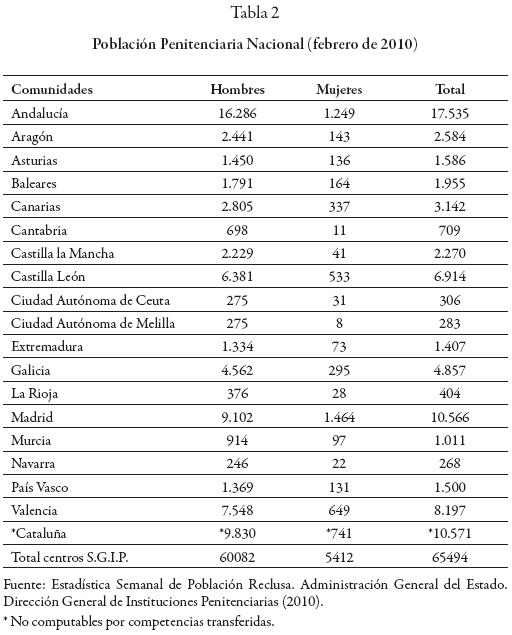 Tabla 2

Población Penitenciaria Nacional (febrero de 2010)

| Comunidades | Hombres | Mujeres | Total |
|---|---|---|---|
| Andalucía | 16.286 | 1.249 | 17.535 |
| Aragón | 2.441 | 143 | 2.584 |
| Asturias | 1.450 | 136 | 1.586 |
| Baleares | 1.791 | 164 | 1.955 |
| Canarias | 2.805 | 337 | 3.142 |
| Cantabria | 698 | 11 | 709 |
| Castilla la Mancha | 2.229 | 41 | 2.270 |
| Castilla León | 6.381 | 533 | 6.914 |
| Ciudad Autónoma de Ceuta | 275 | 31 | 306 |
| Ciudad Autónoma de Melilla | 275 | 8 | 283 |
| Extremadura | 1.334 | 73 | 1.407 |
| Galicia | 4.562 | 295 | 4.857 |
| La Rioja | 376 | 28 | 404 |
| Madrid | 9.102 | 1.464 | 10.566 |
| Murcia | 914 | 97 | 1.011 |
| Navarra | 246 | 22 | 268 |
| País Vasco | 1.369 | 131 | 1.500 |
| Valencia | 7.548 | 649 | 8.197 |
| *Cataluña | *9.830 | *741 | *10.571 |
| Total centros S.G.I.P. | 60082 | 5412 | 65494 |

Fuente: Estadística Semanal de Población Reclusa. Administración General del Estado. Dirección General de Instituciones Penitenciarias (2010).

* No computables por competencias transferidas.